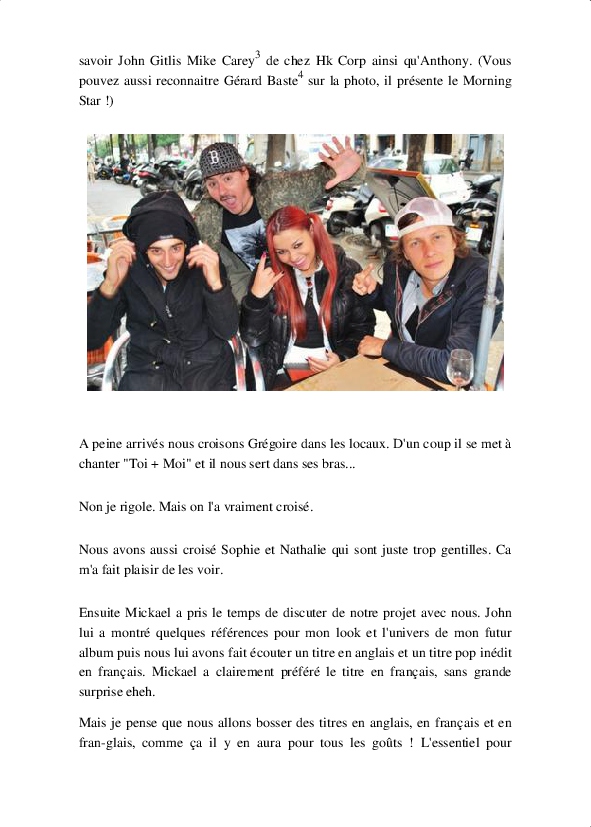 savoir John Gitlis Mike Carey$^3$ de chez Hk Corp ainsi qu'Anthony. (Vous pouvez aussi reconnaitre Gérard Baste$^4$ sur la photo, il présente le Morning Star !)

A peine arrivés nous croisons Grégoire dans les locaux. D'un coup il se met à chanter "Toi + Moi" et il nous sert dans ses bras...

Non je rigole. Mais on l'a vraiment croisé.

Nous avons aussi croisé Sophie et Nathalie qui sont juste trop gentilles. Ca m'a fait plaisir de les voir.

Ensuite Mickael a pris le temps de discuter de notre projet avec nous. John lui a montré quelques références pour mon look et l'univers de mon futur album puis nous lui avons fait écouter un titre en anglais et un titre pop inédit en français. Mickael a clairement préféré le titre en français, sans grande surprise eheh.

Mais je pense que nous allons bosser des titres en anglais, en français et en fran-glais, comme ça il y en aura pour tous les goûts ! L'essentiel pour